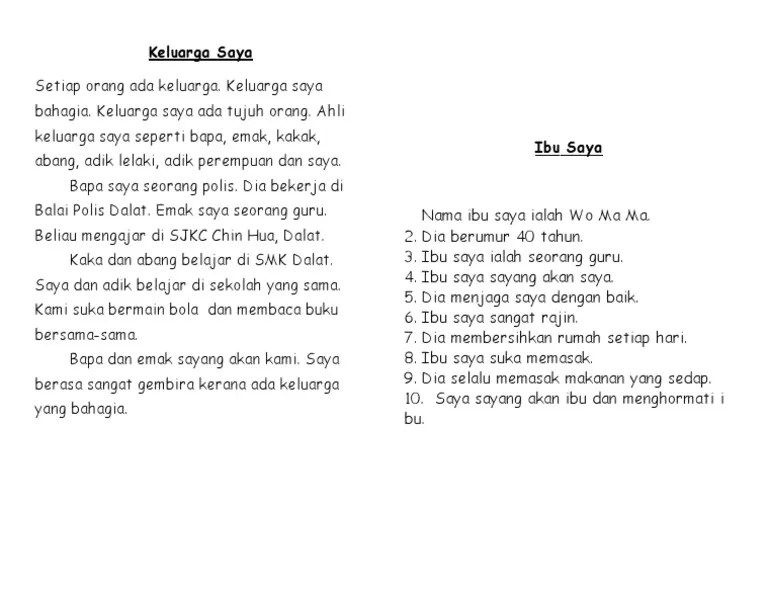 Keluarga Saya

Setiap orang ada keluarga. Keluarga saya bahagia. Keluarga saya ada tujuh orang. Ahli keluarga saya seperti bapa, emak, kakak, abang, adik lelaki, adik perempuan dan saya.

Bapa saya seorang polis. Dia bekerja di Balai Polis Dalat. Emak saya seorang guru. Beliau mengajar di SJKC Chin Hua, Dalat.

Kaka dan abang belajar di SMK Dalat. Saya dan adik belajar di sekolah yang sama. Kami suka bermain bola dan membaca buku bersama-sama.

Bapa dan emak sayang akan kami. Saya berasa sangat gembira kerana ada keluarga yang bahagia.

Ibu Saya

Nama ibu saya ialah Wo Ma Ma.
2. Dia berumur 40 tahun.
3. Ibu saya ialah seorang guru.
4. Ibu saya sayang akan saya.
5. Dia menjaga saya dengan baik.
6. Ibu saya sangat rajin.
7. Dia membersihkan rumah setiap hari.
8. Ibu saya suka memasak.
9. Dia selalu memasak makanan yang sedap.
10. Saya sayang akan ibu dan menghormati i bu.